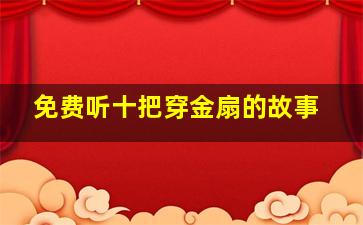 免费听十把穿金扇的故事